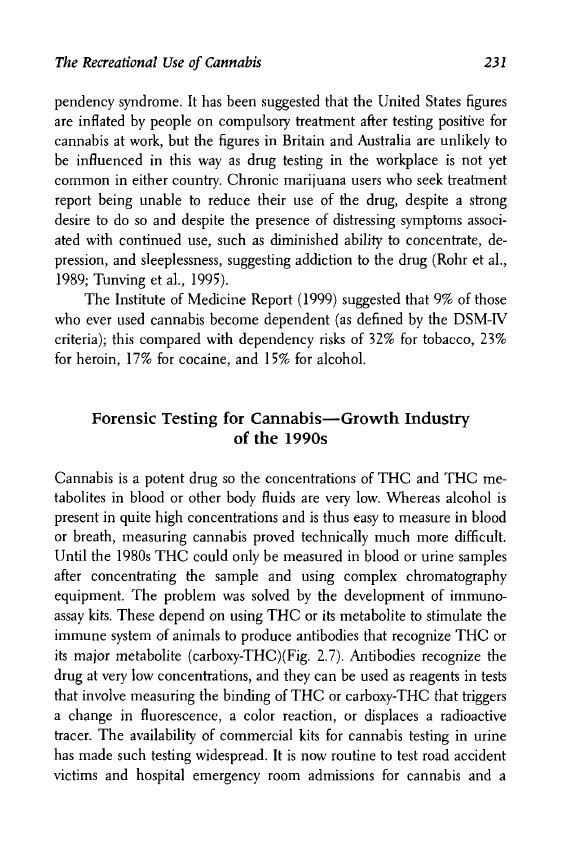 The Recreational Use of Cannabis 231

pendency syndrome. It has been suggested that the United States figures are inflated by people on compulsory treatment after testing positive for cannabis at work, but the figures in Britain and Australia are unlikely to be influenced in this way as drug testing in the workplace is not yet common in either country. Chronic marijuana users who seek treatment report being unable to reduce their use of the drug, despite a strong desire to do so and despite the presence of distressing symptoms associated with continued use, such as diminished ability to concentrate, depression, and sleeplessness, suggesting addiction to the drug (Rohr et al., 1989; Tunving et al., 1995).

The Institute of Medicine Report (1999) suggested that 9% of those who ever used cannabis become dependent (as defined by the DSM-IV criteria); this compared with dependency risks of 32% for tobacco, 23% for heroin, 17% for cocaine, and 15% for alcohol.

Forensic Testing for Cannabis—Growth Industry of the 1990s

Cannabis is a potent drug so the concentrations of THC and THC metabolites in blood or other body fluids are very low. Whereas alcohol is present in quite high concentrations and is thus easy to measure in blood or breath, measuring cannabis proved technically much more difficult. Until the 1980s THC could only be measured in blood or urine samples after concentrating the sample and using complex chromatography equipment. The problem was solved by the development of immunoassay kits. These depend on using THC or its metabolite to stimulate the immune system of animals to produce antibodies that recognize THC or its major metabolite (carboxy-THC)(Fig. 2.7). Antibodies recognize the drug at very low concentrations, and they can be used as reagents in tests that involve measuring the binding of THC or carboxy-THC that triggers a change in fluorescence, a color reaction, or displaces a radioactive tracer. The availability of commercial kits for cannabis testing in urine has made such testing widespread. It is now routine to test road accident victims and hospital emergency room admissions for cannabis and a